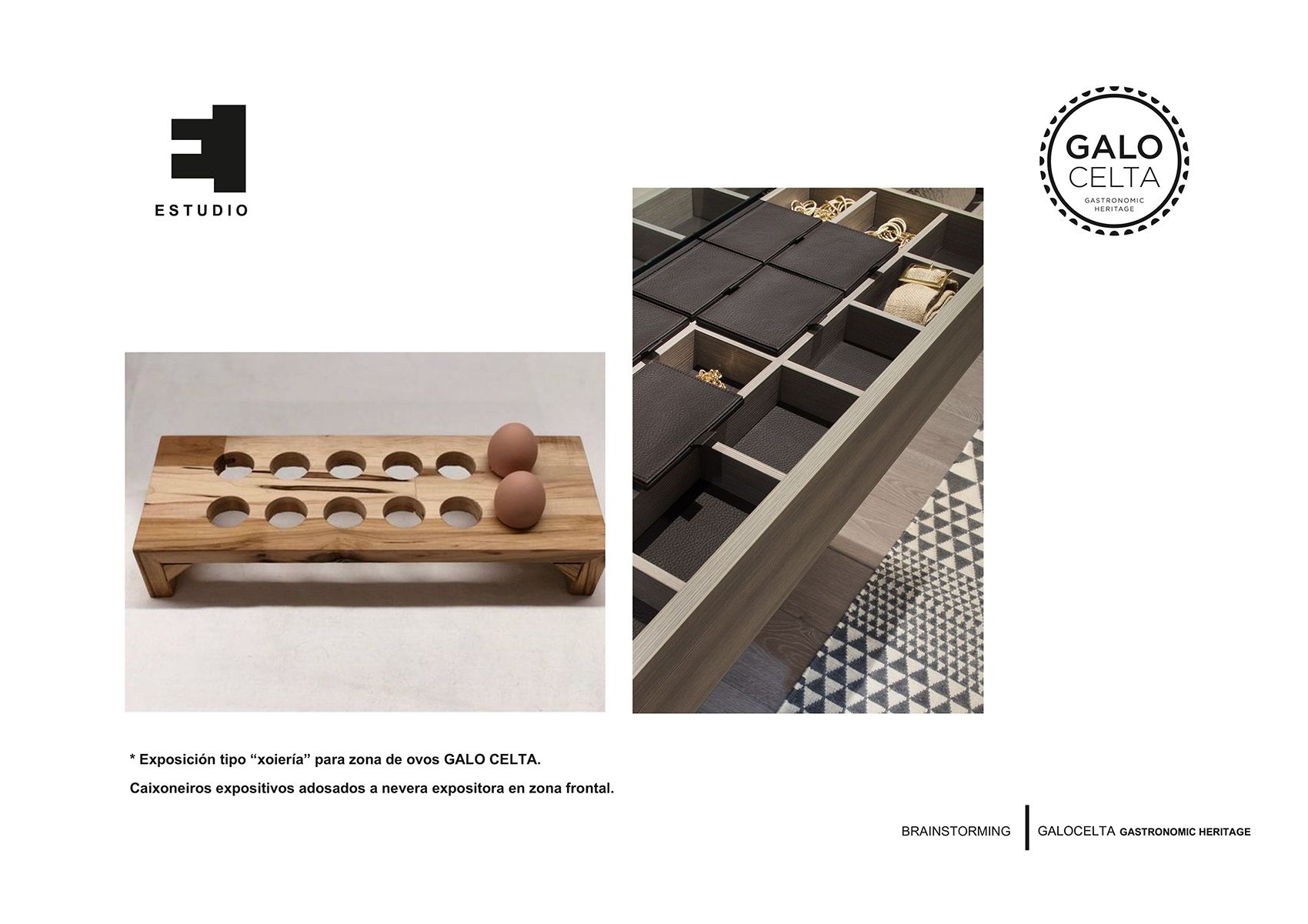 ESTUDIO

GALO
CELTA
GASTRONOMIC
HERITAGE

* Exposición tipo "xoiería" para zona de ovos GALO CELTA.

Caixoneiros expositivos adosados a nevera expositora en zona frontal.

BRAINSTORMING GALOCELTA GASTRONOMIC HERITAGE